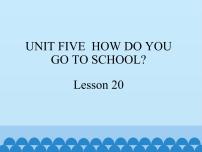 UNIT FIVE HOW DO YOU GO TO SCHOOL?

Lesson 20